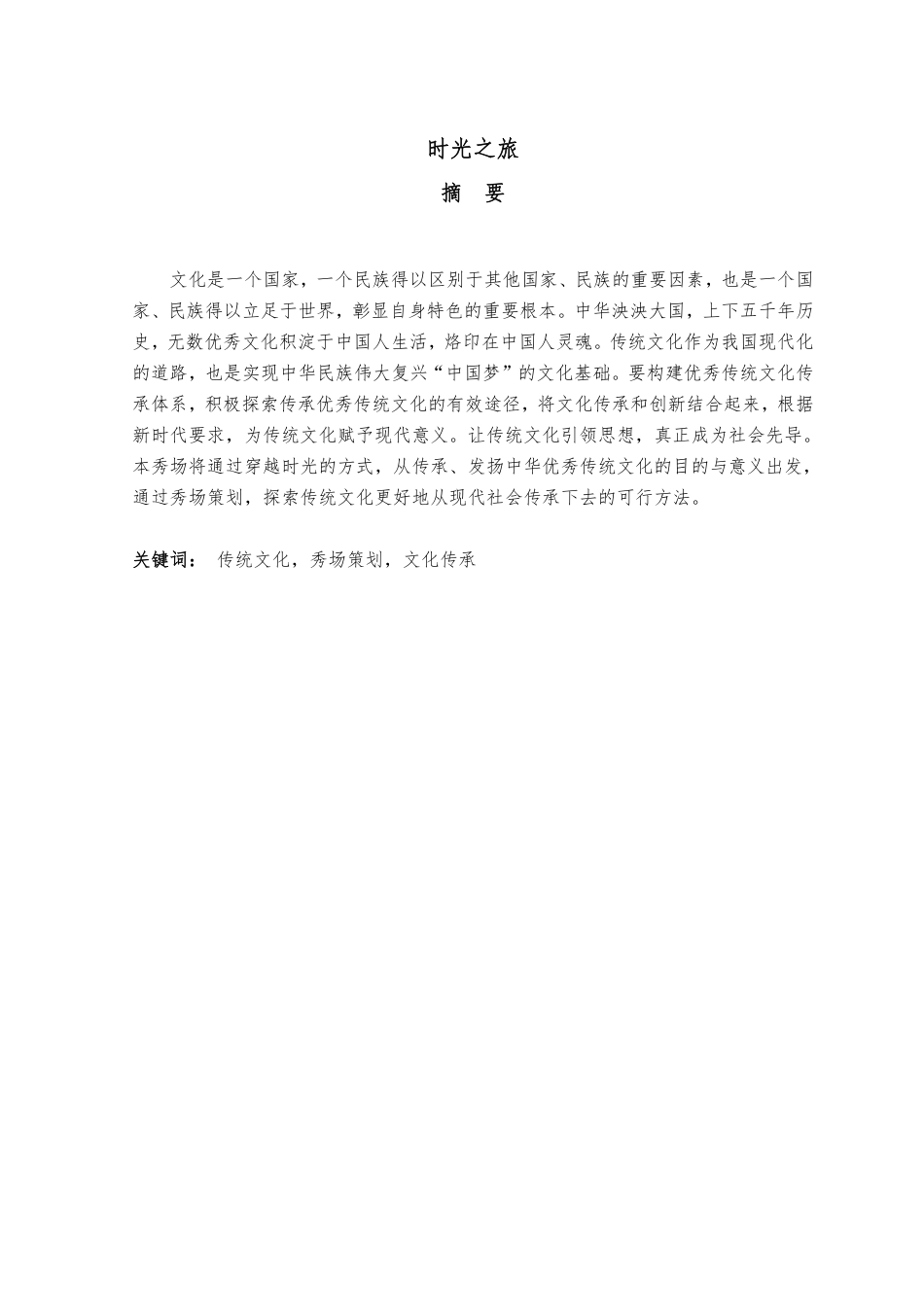 时光之旅

摘　要

文化是一个国家，一个民族得以区别于其他国家、民族的重要因素，也是一个国家、民族得以立足于世界，彰显自身特色的重要根本。中华泱泱大国，上下五千年历史，无数优秀文化积淀于中国人生活，烙印在中国人灵魂。传统文化作为我国现代化的道路，也是实现中华民族伟大复兴“中国梦”的文化基础。要构建优秀传统文化传承体系，积极探索传承优秀传统文化的有效途径，将文化传承和创新结合起来，根据新时代要求，为传统文化赋予现代意义。让传统文化引领思想，真正成为社会先导。本秀场将通过穿越时光的方式，从传承、发扬中华优秀传统文化的目的与意义出发，通过秀场策划，探索传统文化更好地从现代社会传承下去的可行方法。

关键词：　传统文化，秀场策划，文化传承